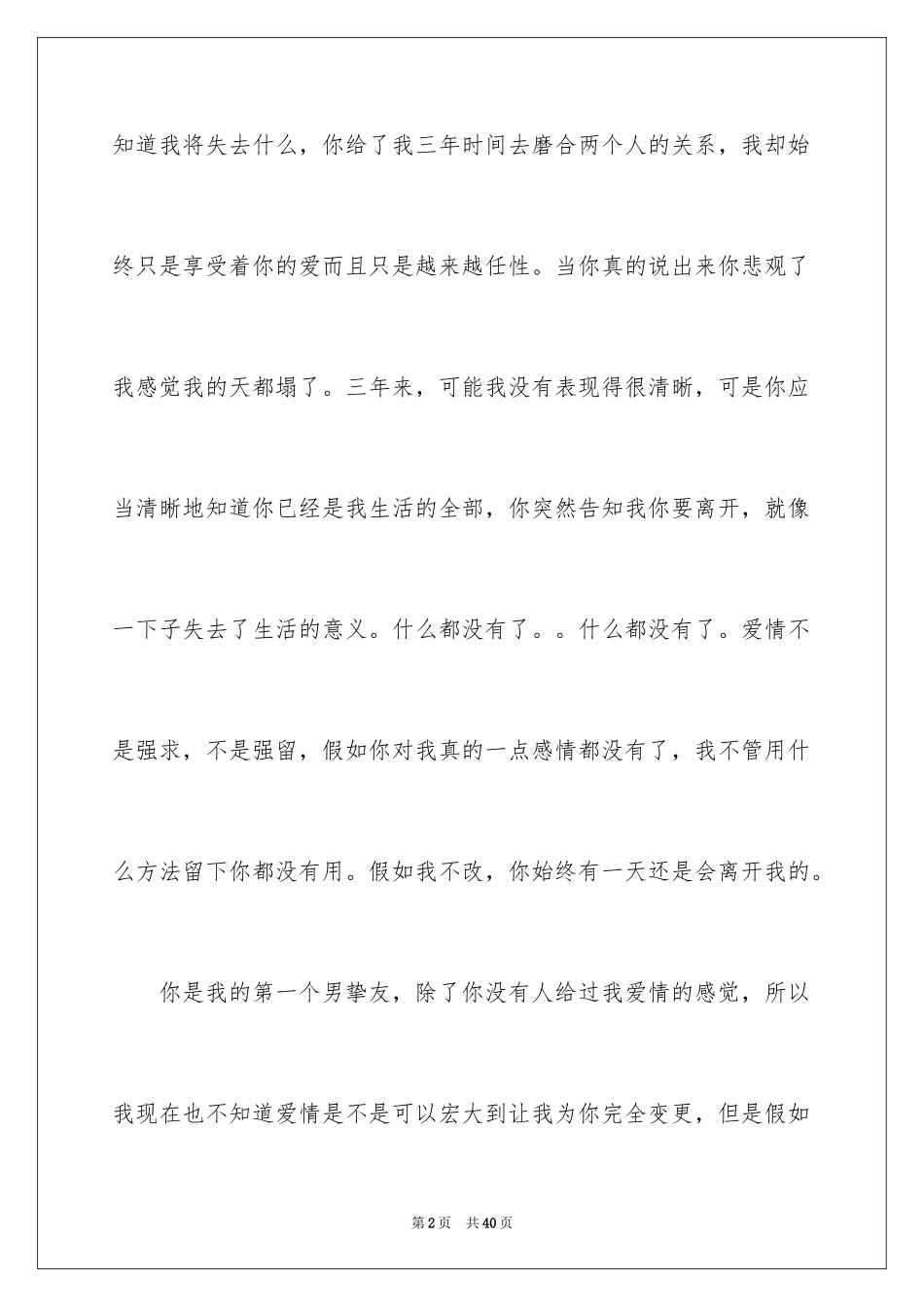 知道我将失去什么，你给了我三年时间去磨合两个人的关系，我却始终只是享受着你的爱而且只是越来越任性。当你真的说出来你悲观了我感觉我的天都塌了。三年来，可能我没有表现得很清晰，可是你应当清晰地知道你已经是我生活的全部，你突然告知我你要离开，就像一下子失去了生活的意义。什么都没有了。。什么都没有了。爱情不是强求，不是强留，假如你对我真的一点感情都没有了，我不管用什么方法留下你都没有用。假如我不改，你始终有一天还是会离开我的。

你是我的第一个男挚友，除了你没有人给过我爱情的感觉，所以我现在也不知道爱情是不是可以宏大到让我为你完全变更，但是假如

第2页 共40页